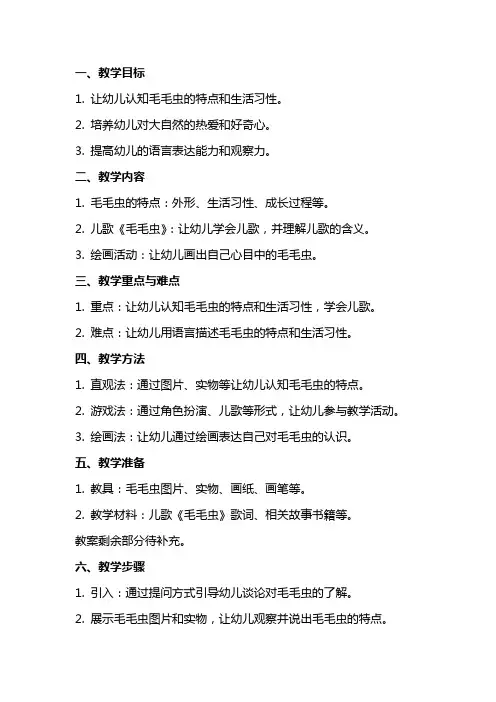 一、教学目标

1. 让幼儿认知毛毛虫的特点和生活习性。

2. 培养幼儿对大自然的热爱和好奇心。

3. 提高幼儿的语言表达能力和观察力。

二、教学内容

1. 毛毛虫的特点：外形、生活习性、成长过程等。

2. 儿歌《毛毛虫》：让幼儿学会儿歌，并理解儿歌的含义。

3. 绘画活动：让幼儿画出自己心目中的毛毛虫。

三、教学重点与难点

1. 重点：让幼儿认知毛毛虫的特点和生活习性，学会儿歌。

2. 难点：让幼儿用语言描述毛毛虫的特点和生活习性。

四、教学方法

1. 直观法：通过图片、实物等让幼儿认知毛毛虫的特点。

2. 游戏法：通过角色扮演、儿歌等形式，让幼儿参与教学活动。

3. 绘画法：让幼儿通过绘画表达自己对毛毛虫的认识。

五、教学准备

1. 教具：毛毛虫图片、实物、画纸、画笔等。

2. 教学材料：儿歌《毛毛虫》歌词、相关故事书籍等。

教案剩余部分待补充。

六、教学步骤

1. 引入：通过提问方式引导幼儿谈论对毛毛虫的了解。

2. 展示毛毛虫图片和实物，让幼儿观察并说出毛毛虫的特点。